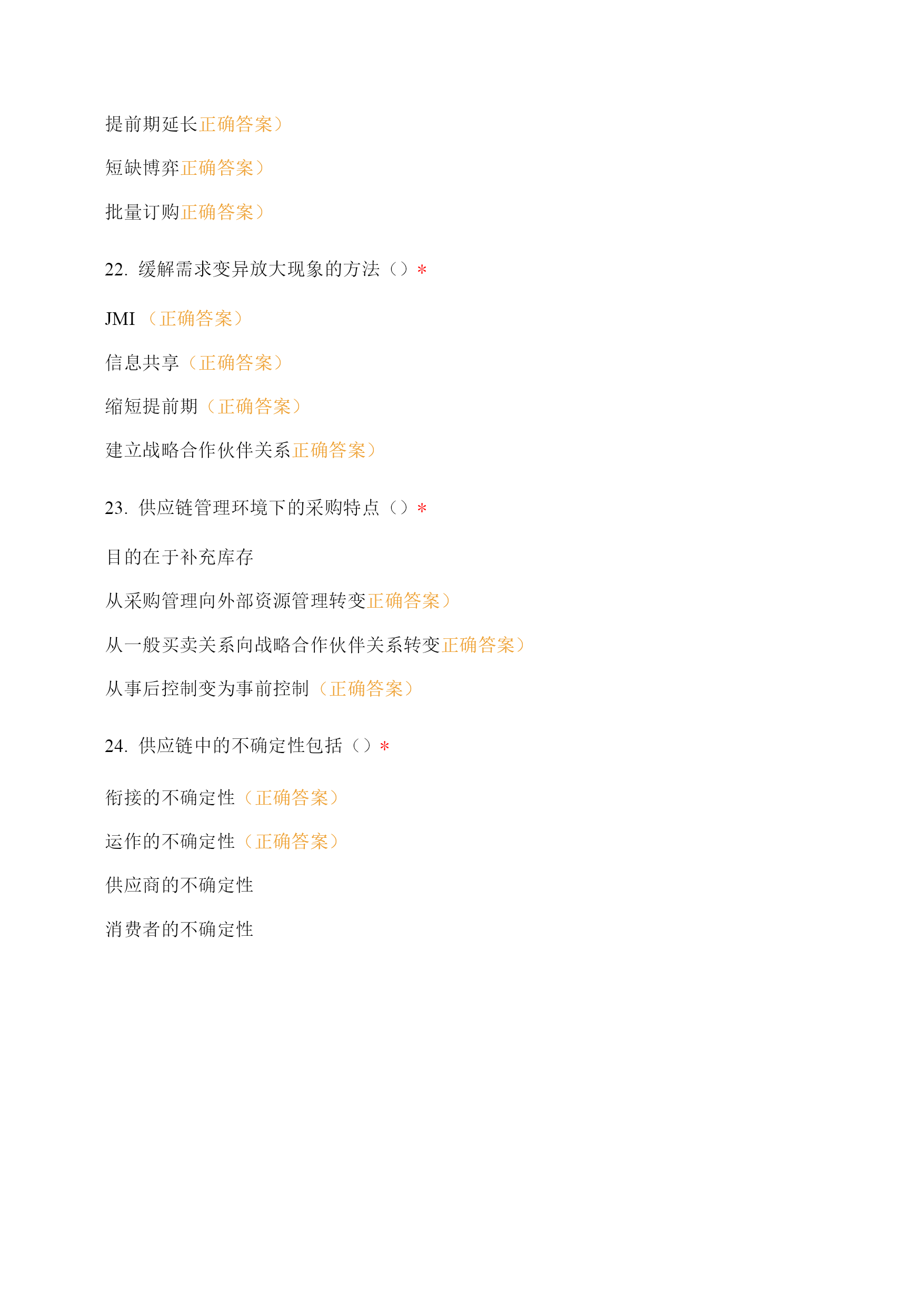 提前期延长正确答案）

短缺博弈正确答案）

批量订购正确答案）

22. 缓解需求变异放大现象的方法（）*

JMI （正确答案）

信息共享（正确答案）

缩短提前期（正确答案）

建立战略合作伙伴关系正确答案）

23. 供应链管理环境下的采购特点（）*

目的在于补充库存

从采购管理向外部资源管理转变正确答案）

从一般买卖关系向战略合作伙伴关系转变正确答案）

从事后控制变为事前控制（正确答案）

24. 供应链中的不确定性包括（）*

衔接的不确定性（正确答案）

运作的不确定性（正确答案）

供应商的不确定性

消费者的不确定性